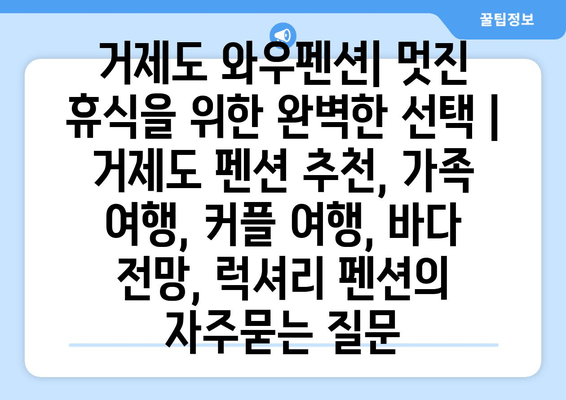 꿀팁정보

거제도 와우펜션| 멋진 휴식을 위한 완벽한 선택 | 거제도 펜션 추천, 가족 여행, 커플 여행, 바다 전망, 럭셔리 펜션의 자주묻는 질문